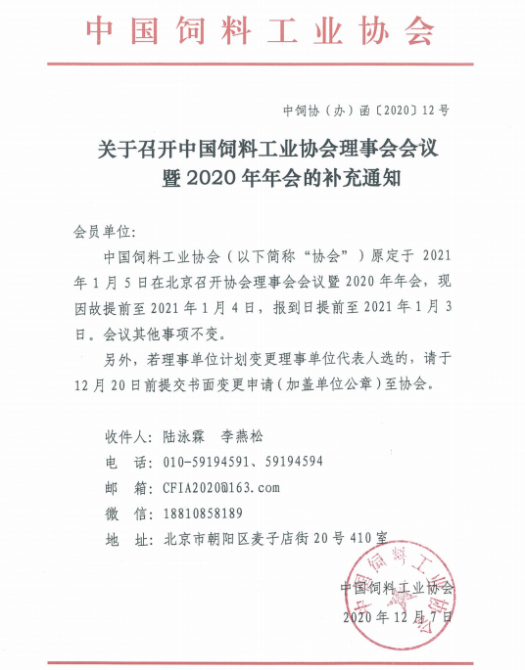 中国饲料工业协会

中饲协（办）函〔2020〕12号

关于召开中国饲料工业协会理事会会议暨2020年年会的补充通知

会员单位：

中国饲料工业协会（以下简称“协会”）原定于2021年1月5日在北京召开协会理事会会议暨2020年年会，现因故提前至2021年1月4日，报到日提前至2021年1月3日。会议其他事项不变。

另外，若理事单位计划变更理事单位代表人选的，请于12月20日前提交书面变更申请（加盖单位公章）至协会。

收件人：陆泳霖　李燕松
电　话：010-59194591、59194594
邮　箱：CFIA2020@163.com
微　信：18810858189
地　址：北京市朝阳区麦子店街20号410室

中国饲料工业协会
2020年12月7日

中国饲料工业协会